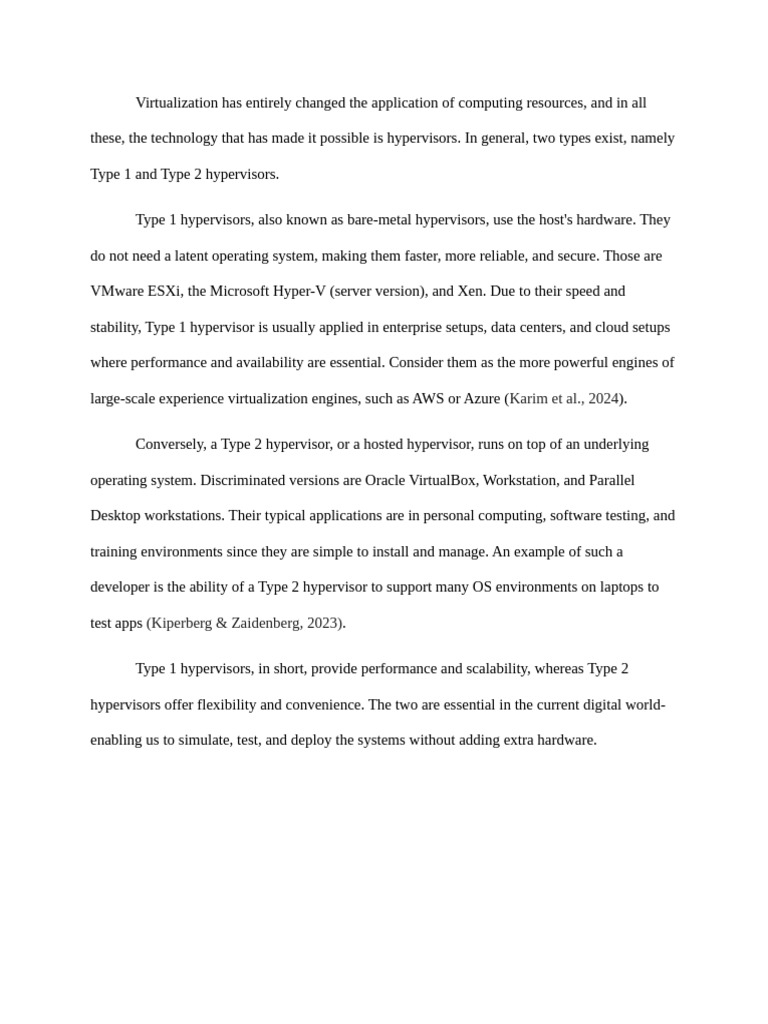 Virtualization has entirely changed the application of computing resources, and in all these, the technology that has made it possible is hypervisors. In general, two types exist, namely Type 1 and Type 2 hypervisors.

Type 1 hypervisors, also known as bare-metal hypervisors, use the host's hardware. They do not need a latent operating system, making them faster, more reliable, and secure. Those are VMware ESXi, the Microsoft Hyper-V (server version), and Xen. Due to their speed and stability, Type 1 hypervisor is usually applied in enterprise setups, data centers, and cloud setups where performance and availability are essential. Consider them as the more powerful engines of large-scale experience virtualization engines, such as AWS or Azure (Karim et al., 2024).

Conversely, a Type 2 hypervisor, or a hosted hypervisor, runs on top of an underlying operating system. Discriminated versions are Oracle VirtualBox, Workstation, and Parallel Desktop workstations. Their typical applications are in personal computing, software testing, and training environments since they are simple to install and manage. An example of such a developer is the ability of a Type 2 hypervisor to support many OS environments on laptops to test apps (Kiperberg & Zaidenberg, 2023).

Type 1 hypervisors, in short, provide performance and scalability, whereas Type 2 hypervisors offer flexibility and convenience. The two are essential in the current digital world-enabling us to simulate, test, and deploy the systems without adding extra hardware.